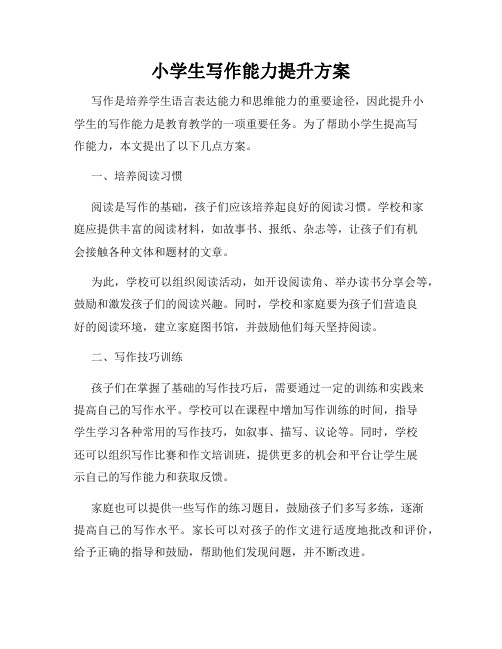 小学生写作能力提升方案

写作是培养学生语言表达能力和思维能力的重要途径，因此提升小学生的写作能力是教育教学的一项重要任务。为了帮助小学生提高写作能力，本文提出了以下几点方案。

一、培养阅读习惯

阅读是写作的基础，孩子们应该培养起良好的阅读习惯。学校和家庭应提供丰富的阅读材料，如故事书、报纸、杂志等，让孩子们有机会接触各种文体和题材的文章。

为此，学校可以组织阅读活动，如开设阅读角、举办读书分享会等，鼓励和激发孩子们的阅读兴趣。同时，学校和家庭要为孩子们营造良好的阅读环境，建立家庭图书馆，并鼓励他们每天坚持阅读。

二、写作技巧训练

孩子们在掌握了基础的写作技巧后，需要通过一定的训练和实践来提高自己的写作水平。学校可以在课程中增加写作训练的时间，指导学生学习各种常用的写作技巧，如叙事、描写、议论等。同时，学校还可以组织写作比赛和作文培训班，提供更多的机会和平台让学生展示自己的写作能力和获取反馈。

家庭也可以提供一些写作的练习题目，鼓励孩子们多写多练，逐渐提高自己的写作水平。家长可以对孩子的作文进行适度地批改和评价，给予正确的指导和鼓励，帮助他们发现问题，并不断改进。